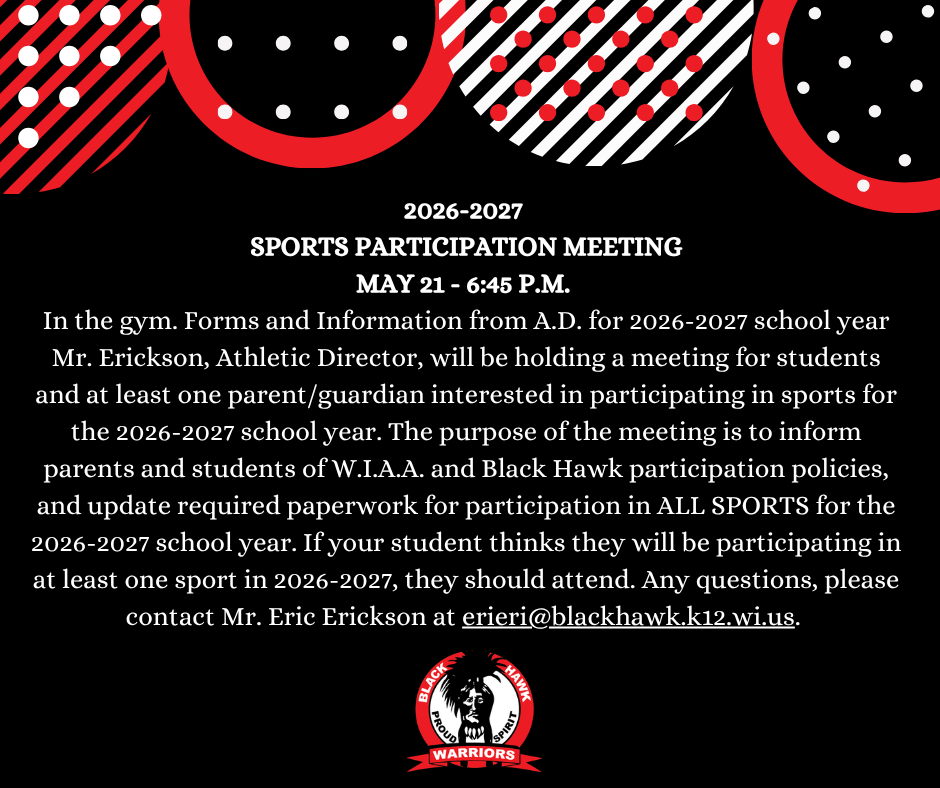 2026-2027
SPORTS PARTICIPATION MEETING
MAY 21 - 6:45 P.M.

In the gym. Forms and Information from A.D. for 2026-2027 school year Mr. Erickson, Athletic Director, will be holding a meeting for students and at least one parent/guardian interested in participating in sports for the 2026-2027 school year. The purpose of the meeting is to inform parents and students of W.I.A.A. and Black Hawk participation policies, and update required paperwork for participation in ALL SPORTS for the 2026-2027 school year. If your student thinks they will be participating in at least one sport in 2026-2027, they should attend. Any questions, please contact Mr. Eric Erickson at erieri@blackhawk.k12.wi.us.

BLACK HAWK
PROUD SPIRIT
WARRIORS